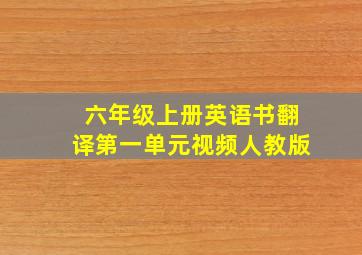 六年级上册英语书翻译第一单元视频人教版